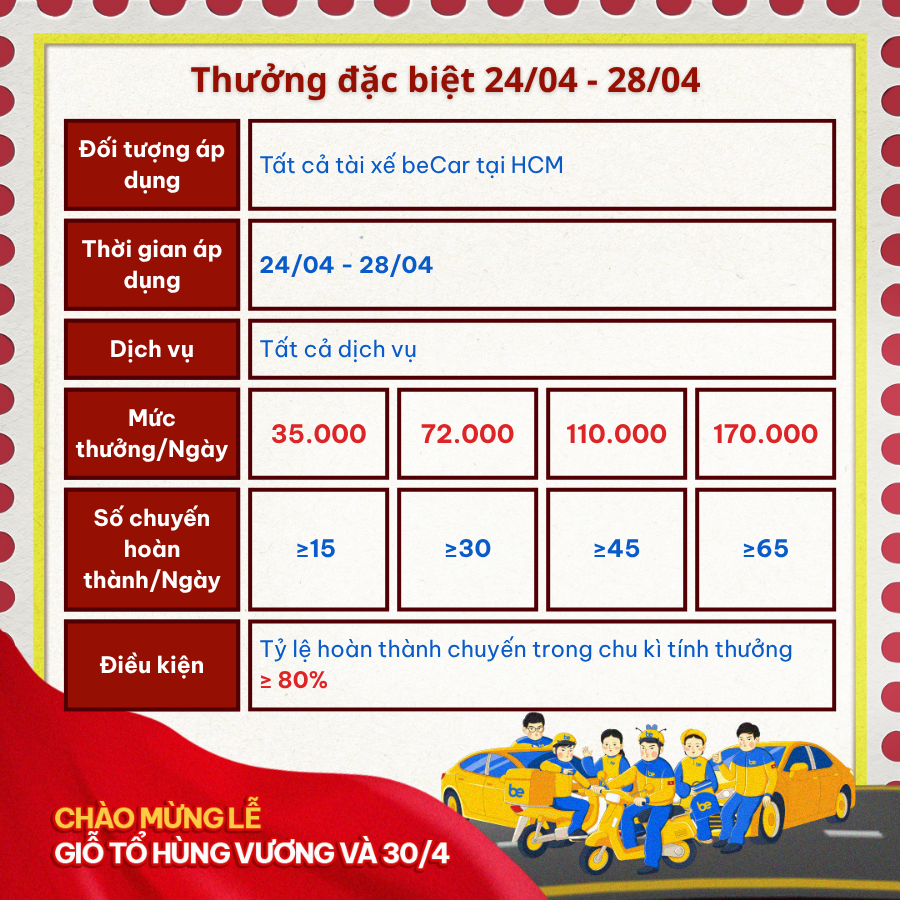 Thưởng đặc biệt 24/04 - 28/04

| Đối tượng áp dụng | Tất cả tài xế beCar tại HCM | | | |
|---|---|---|---|---|
| Thời gian áp dụng | 24/04 - 28/04 | | | |
| Dịch vụ | Tất cả dịch vụ | | | |
| Mức thưởng/Ngày | 35.000 | 72.000 | 110.000 | 170.000 |
| Số chuyến hoàn thành/Ngày | ≥15 | ≥30 | ≥45 | ≥65 |
| Điều kiện | Tỷ lệ hoàn thành chuyến trong chu kì tính thưởng ≥ 80% | | | |

CHÀO MỪNG LỄ
GIỖ TỔ HÙNG VƯƠNG VÀ 30/4